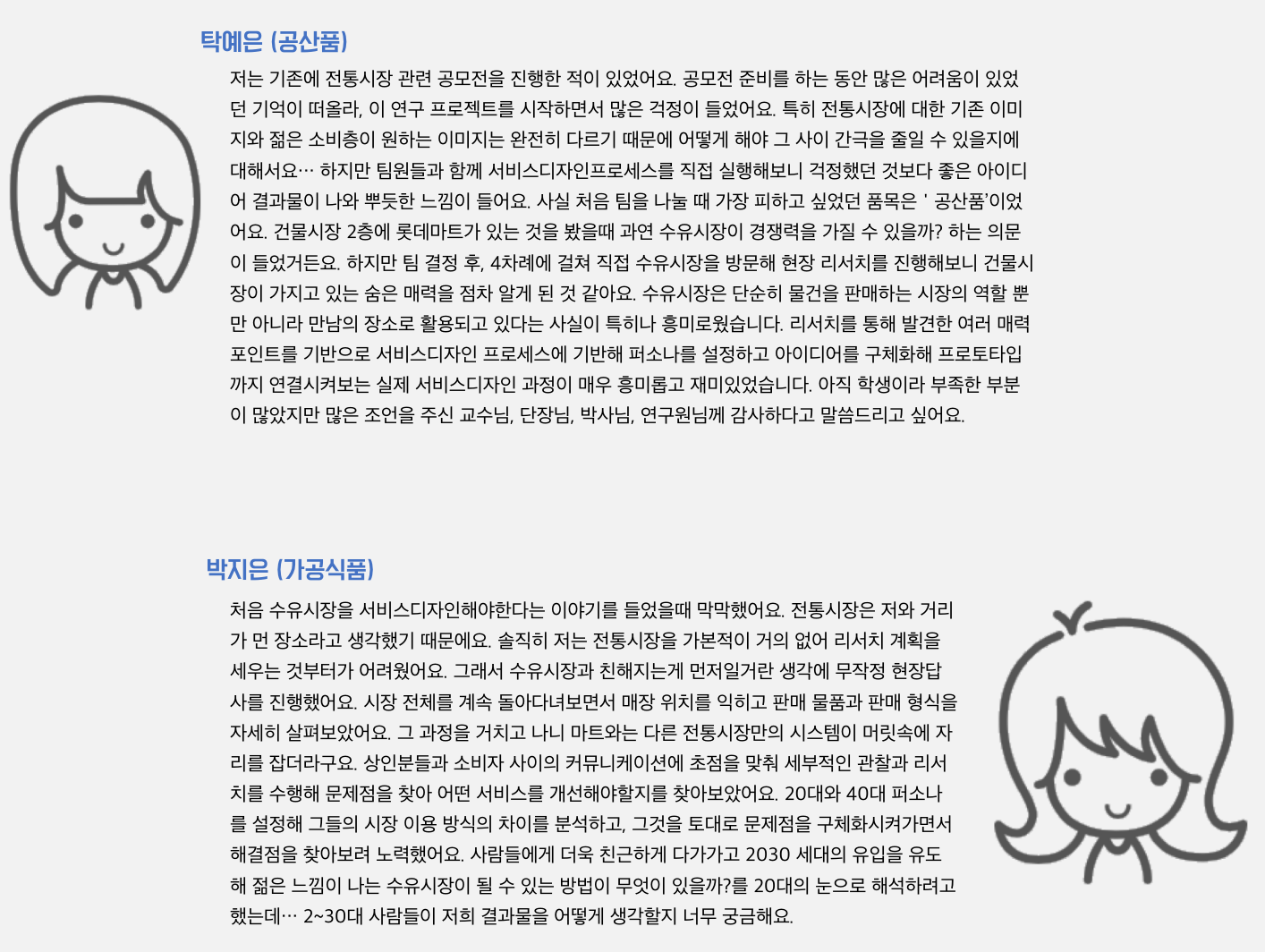 탁예은 (공산품)

저는 기존에 전통시장 관련 공모전을 진행한 적이 있었어요. 공모전 준비를 하는 동안 많은 어려움이 있었던 기억이 떠올라, 이 연구 프로젝트를 시작하면서 많은 걱정이 들었어요. 특히 전통시장에 대한 기존 이미지와 젊은 소비층이 원하는 이미지는 완전히 다르기 때문에 어떻게 해야 그 사이 간극을 줄일 수 있을지에 대해서요… 하지만 팀원들과 함께 서비스디자인프로세스를 직접 실행해보니 걱정했던 것보다 좋은 아이디어 결과물이 나와 뿌듯한 느낌이 들어요. 사실 처음 팀을 나눌 때 가장 피하고 싶었던 품목은 ' 공산품'이었어요. 건물시장 2층에 롯데마트가 있는 것을 봤을때 과연 수유시장이 경쟁력을 가질 수 있을까? 하는 의문이 들었거든요. 하지만 팀 결정 후, 4차례에 걸쳐 직접 수유시장을 방문해 현장 리서치를 진행해보니 건물시장이 가지고 있는 숨은 매력을 점차 알게 된 것 같아요. 수유시장은 단순히 물건을 판매하는 시장의 역할 뿐만 아니라 만남의 장소로 활용되고 있다는 사실이 특히나 흥미로웠습니다. 리서치를 통해 발견한 여러 매력 포인트를 기반으로 서비스디자인 프로세스에 기반해 퍼소나를 설정하고 아이디어를 구체화해 프로토타입까지 연결시켜보는 실제 서비스디자인 과정이 매우 흥미롭고 재미있었습니다. 아직 학생이라 부족한 부분이 많았지만 많은 조언을 주신 교수님, 단장님, 박사님, 연구원님께 감사하다고 말씀드리고 싶어요.

박지은 (가공식품)

처음 수유시장을 서비스디자인해야한다는 이야기를 들었을때 막막했어요. 전통시장은 저와 거리가 먼 장소라고 생각했기 때문에요. 솔직히 저는 전통시장을 가본적이 거의 없어 리서치 계획을 세우는 것부터가 어려웠어요. 그래서 수유시장과 친해지는게 먼저일거란 생각에 무작정 현장답사를 진행했어요. 시장 전체를 계속 돌아다녀보면서 매장 위치를 익히고 판매 물품과 판매 형식을 자세히 살펴보았어요. 그 과정을 거치고 나니 마트와는 다른 전통시장만의 시스템이 머릿속에 자리를 잡더라구요. 상인분들과 소비자 사이의 커뮤니케이션에 초점을 맞춰 세부적인 관찰과 리서치를 수행해 문제점을 찾아 어떤 서비스를 개선해야할지를 찾아보았어요. 20대와 40대 퍼소나를 설정해 그들의 시장 이용 방식의 차이를 분석하고, 그것을 토대로 문제점을 구체화시켜가면서 해결점을 찾아보려 노력했어요. 사람들에게 더욱 친근하게 다가가고 2030 세대의 유입을 유도해 젊은 느낌이 나는 수유시장이 될 수 있는 방법이 무엇이 있을까?를 20대의 눈으로 해석하려고 했는데… 2~30대 사람들이 저희 결과물을 어떻게 생각할지 너무 궁금해요.